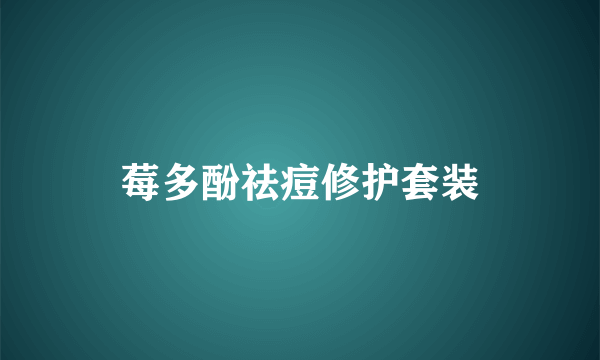 莓多酚祛痘修护套装